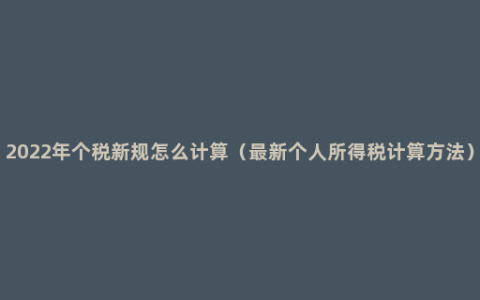 2022年个税新规怎么计算（最新个人所得税计算方法）